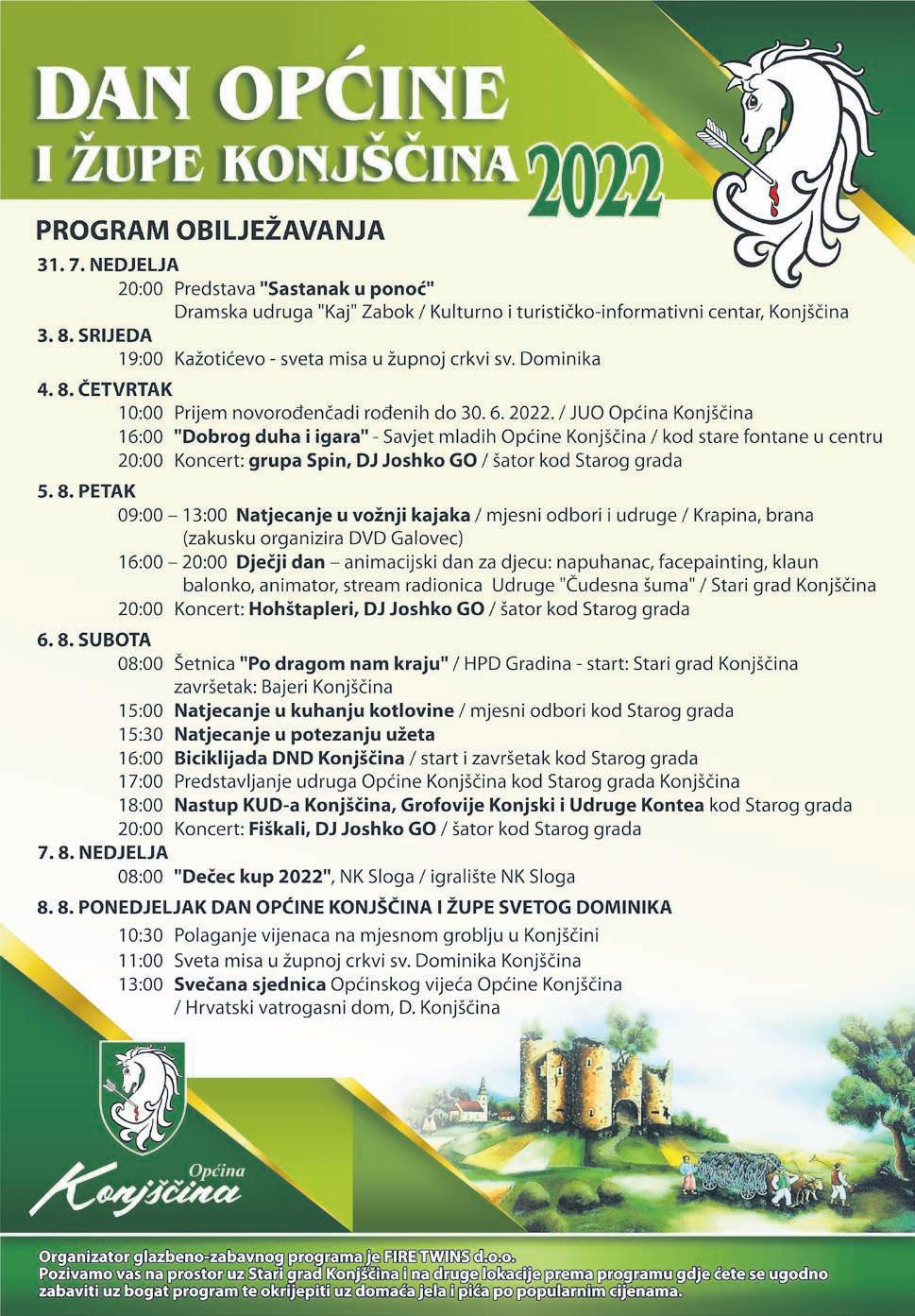 DAN OPĆINE I ŽUPE KONJŠČINA 2022

PROGRAM OBILJEŽAVANJA

31. 7. NEDJELJA
20:00 Predstava "Sastanak u ponoć" Dramska udruga "Kaj" Zabok / Kulturno i turističko-informativni centar, Konjščina

3. 8. SRIJEDA
19:00 Kažotićevo - sveta misa u župnoj crkvi sv. Dominika

4. 8. ČETVRTAK
10:00 Prijem novorođenčadi rođenih do 30. 6. 2022. / JUO Općina Konjščina
16:00 "Dobrog duha i igara" - Savjet mladih Općine Konjščina / kod stare fontane u centru
20:00 Koncert: grupa Spin, DJ Joshko GO / šator kod Starog grada

5. 8. PETAK
09:00 – 13:00 Natjecanje u vožnji kajaka / mjesni odbori i udruge / Krapina, brana (zakusku organizira DVD Galovec)
16:00 – 20:00 Dječji dan – animacijski dan za djecu: napuhanac, facepainting, klaun balonko, animator, stream radionica Udruge "Čudesna šuma" / Stari grad Konjščina
20:00 Koncert: Hohštapleri, DJ Joshko GO / šator kod Starog grada

6. 8. SUBOTA
08:00 Šetnica "Po dragom nam kraju" / HPD Gradina - start: Stari grad Konjščina završetak: Bajeri Konjščina
15:00 Natjecanje u kuhanju kotlovine / mjesni odbori kod Starog grada
15:30 Natjecanje u potezanju užeta
16:00 Biciklijada DND Konjščina / start i završetak kod Starog grada
17:00 Predstavljanje udruga Općine Konjščina kod Starog grada Konjščina
18:00 Nastup KUD-a Konjščina, Grofovije Konjski i Udruge Kontea kod Starog grada
20:00 Koncert: Fiškali, DJ Joshko GO / šator kod Starog grada

7. 8. NEDJELJA
08:00 "Dečec kup 2022", NK Sloga / igralište NK Sloga

8. 8. PONEDJELJAK DAN OPĆINE KONJŠČINA I ŽUPE SVETOG DOMINIKA
10:30 Polaganje vijenaca na mjesnom groblju u Konjščini
11:00 Sveta misa u župnoj crkvi sv. Dominika Konjščina
13:00 Svečana sjednica Općinskog vijeća Općine Konjščina / Hrvatski vatrogasni dom, D. Konjščina

Općina Konjščina

Organizator glazbeno-zabavnog programa je FIRE TWINS d.o.o.
Pozivamo vas na prostor uz Stari grad Konjščina i na druge lokacije prema programu gdje ćete se ugodno zabaviti uz bogat program te okrijepiti uz domaća jela i pića po popularnim cijenama.